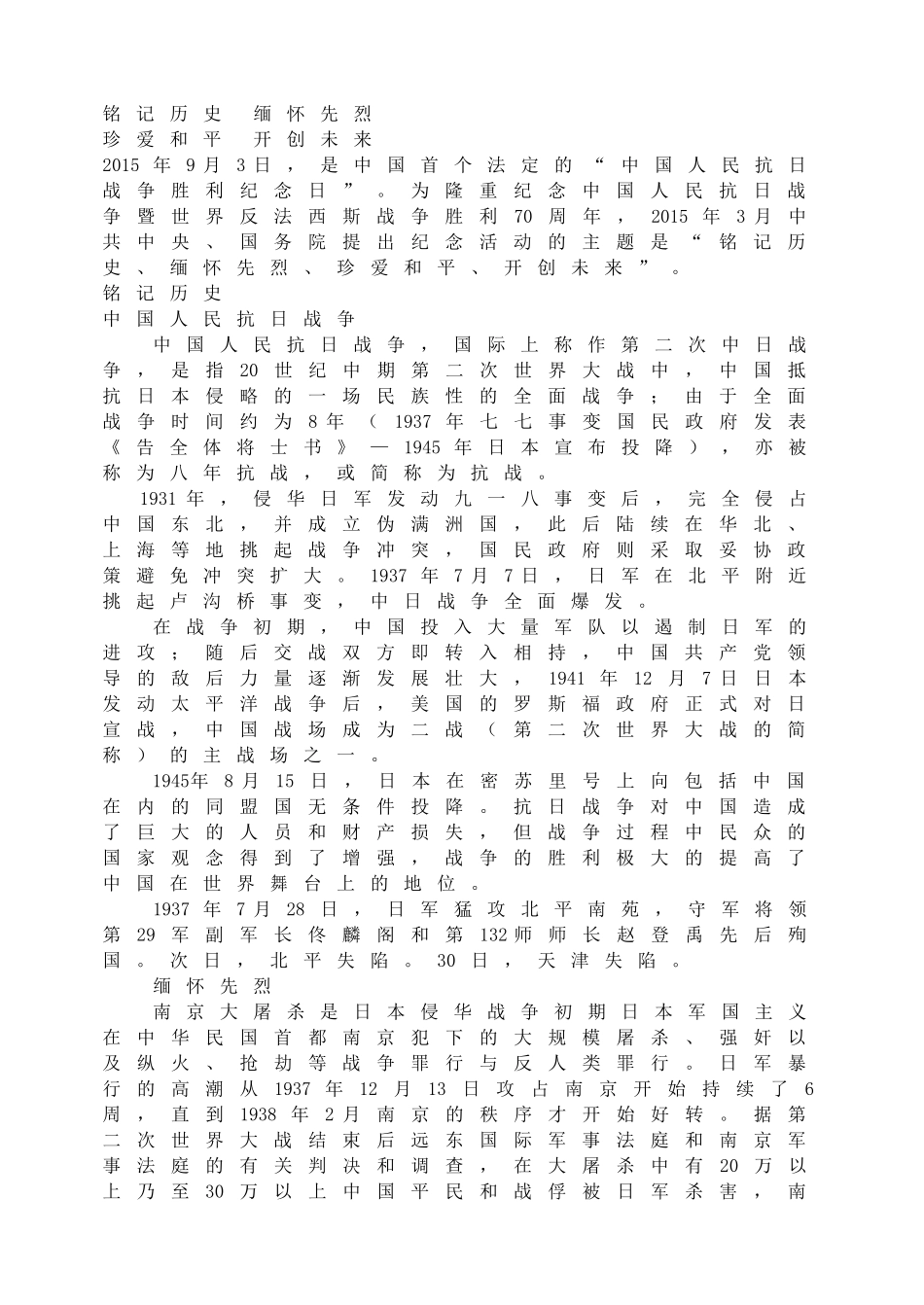 铭记历史 缅怀先烈
珍爱和平 开创未来
2015年9月3日，是中国首个法定的“中国人民抗日战争胜利纪念日”。为隆重纪念中国人民抗日战争暨世界反法西斯战争胜利70周年，2015年3月中共中央、国务院提出纪念活动的主题是“铭记历史、缅怀先烈、珍爱和平、开创未来”。
铭记历史
中国人民抗日战争

中国人民抗日战争，国际上称作第二次中日战争，是指20世纪中期第二次世界大战中，中国抵抗日本侵略的一场民族性的全面战争；由于全面战争时间约为8年（1937年七七事变国民政府发表《告全体将士书》—1945年日本宣布投降），亦被称为八年抗战，或简称为抗战。

1931年，侵华日军发动九一八事变后，完全侵占中国东北，并成立伪满洲国，此后陆续在华北、上海等地挑起战争冲突，国民政府则采取妥协政策避免冲突扩大。1937年7月7日，日军在北平附近挑起卢沟桥事变，中日战争全面爆发。

在战争初期，中国投入大量军队以遏制日军的进攻；随后交战双方即转入相持，中国共产党领导的敌后力量逐渐发展壮大，1941年12月7日日本发动太平洋战争后，美国的罗斯福政府正式对日宣战，中国战场成为二战（第二次世界大战的简称）的主战场之一。

1945年8月15日，日本在密苏里号上向包括中国在内的同盟国无条件投降。抗日战争对中国造成了巨大的人员和财产损失，但战争过程中民众的国家观念得到了增强，战争的胜利极大的提高了中国在世界舞台上的地位。

1937年7月28日，日军猛攻北平南苑，守军将领第29军副军长佟麟阁和第132师师长赵登禹先后殉国。次日，北平失陷。30日，天津失陷。

缅怀先烈

南京大屠杀是日本侵华战争初期日本军国主义在中华民国首都南京犯下的大规模屠杀、强奸以及纵火、抢劫等战争罪行与反人类罪行。日军暴行的高潮从1937年12月13日攻占南京开始持续了6周，直到1938年2月南京的秩序才开始好转。据第二次世界大战结束后远东国际军事法庭和南京军事法庭的有关判决和调查，在大屠杀中有20万以上乃至30万以上中国平民和战俘被日军杀害，南